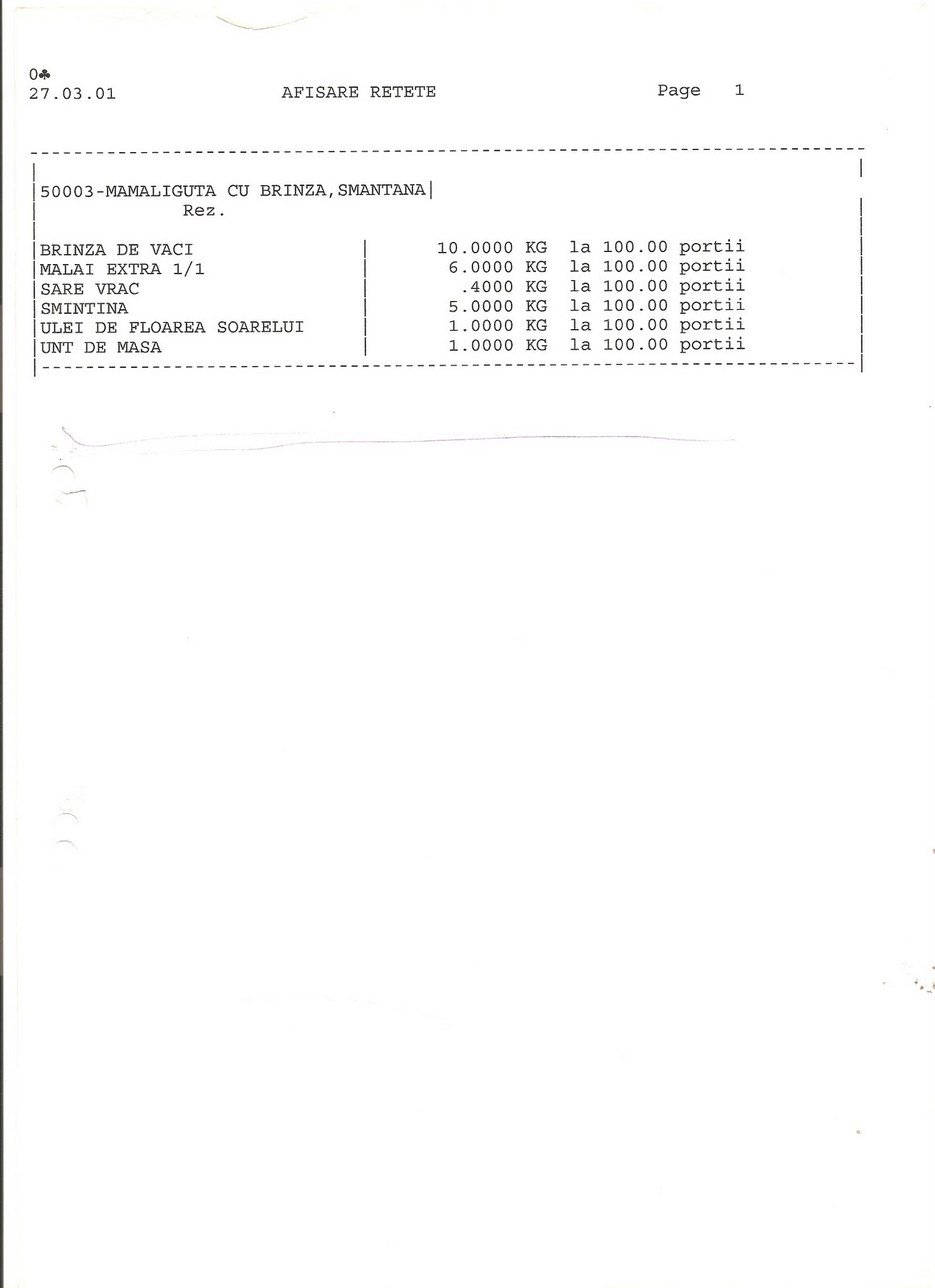 0♣
27.03.01 AFISARE RETETE Page 1

50003-MAMALIGUTA CU BRINZA,SMANTANA
Rez.

| | |
|---|---|
| BRINZA DE VACI | 10.0000 KG la 100.00 portii |
| MALAI EXTRA 1/1 | 6.0000 KG la 100.00 portii |
| SARE VRAC | .4000 KG la 100.00 portii |
| SMINTINA | 5.0000 KG la 100.00 portii |
| ULEI DE FLOAREA SOARELUI | 1.0000 KG la 100.00 portii |
| UNT DE MASA | 1.0000 KG la 100.00 portii |